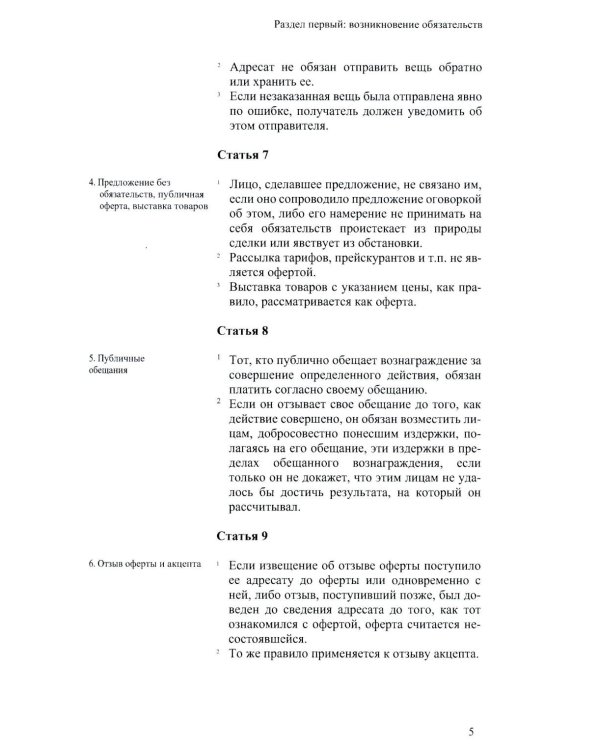 Раздел первый: возникновение обязательств

$^{2}$ Адресат не обязан отправить вещь обратно или хранить ее.

$^{3}$ Если незаказанная вещь была отправлена явно по ошибке, получатель должен уведомить об этом отправителя.

Статья 7

4. Предложение без обязательств, публичная оферта, выставка товаров

$^{1}$ Лицо, сделавшее предложение, не связано им, если оно сопроводило предложение оговоркой об этом, либо его намерение не принимать на себя обязательств проистекает из природы сделки или явствует из обстановки.

$^{2}$ Рассылка тарифов, прейскурантов и т.п. не является офертой.

$^{3}$ Выставка товаров с указанием цены, как правило, рассматривается как оферта.

Статья 8

5. Публичные обещания

$^{1}$ Тот, кто публично обещает вознаграждение за совершение определенного действия, обязан платить согласно своему обещанию.

$^{2}$ Если он отзывает свое обещание до того, как действие совершено, он обязан возместить лицам, добросовестно понесшим издержки, полагаясь на его обещание, эти издержки в пределах обещанного вознаграждения, если только он не докажет, что этим лицам не удалось бы достичь результата, на который он рассчитывал.

Статья 9

6. Отзыв оферты и акцепта

$^{1}$ Если извещение об отзыве оферты поступило ее адресату до оферты или одновременно с ней, либо отзыв, поступивший позже, был доведен до сведения адресата до того, как тот ознакомился с офертой, оферта считается несостоявшейся.

$^{2}$ То же правило применяется к отзыву акцепта.

5